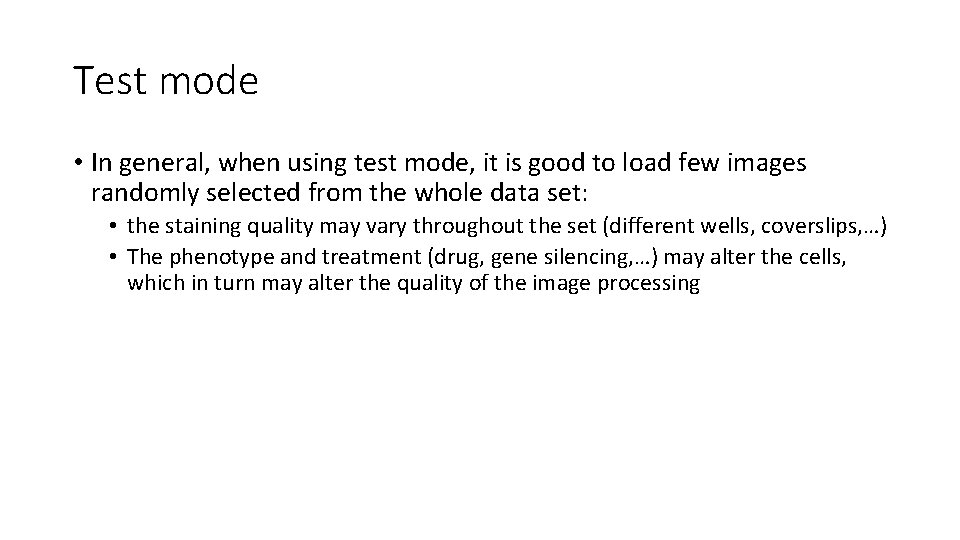 Test mode

• In general, when using test mode, it is good to load few images randomly selected from the whole data set:

• the staining quality may vary throughout the set (different wells, coverslips,…)

• The phenotype and treatment (drug, gene silencing,…) may alter the cells, which in turn may alter the quality of the image processing